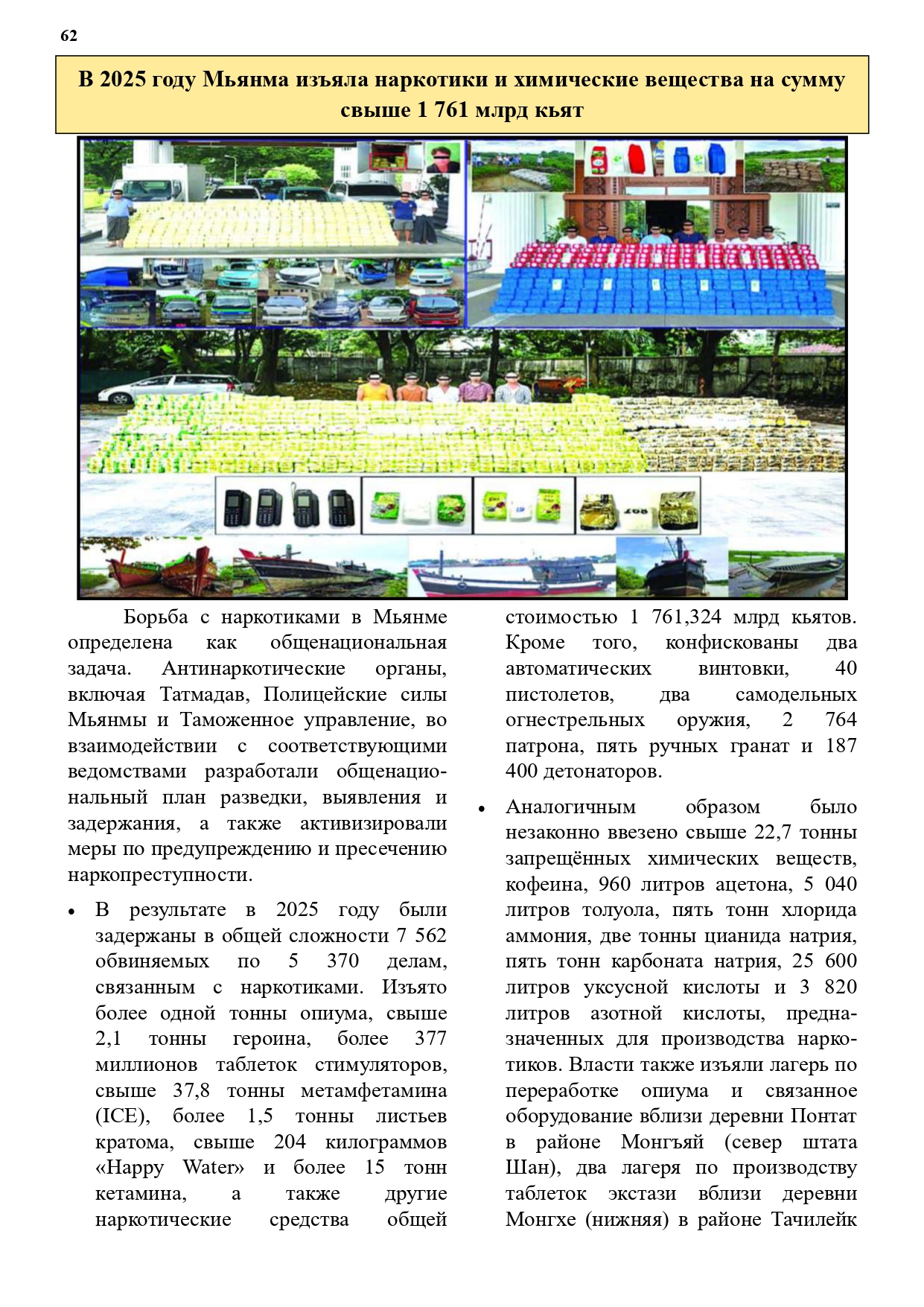 62

В 2025 году Мьянма изъяла наркотики и химические вещества на сумму свыше 1 761 млрд кьят

Борьба с наркотиками в Мьянме определена как общенациональная задача. Антинаркотические органы, включая Татмадав, Полицейские силы Мьянмы и Таможенное управление, во взаимодействии с соответствующими ведомствами разработали общенациональный план разведки, выявления и задержания, а также активизировали меры по предупреждению и пресечению наркопреступности.

• В результате в 2025 году были задержаны в общей сложности 7 562 обвиняемых по 5 370 делам, связанным с наркотиками. Изъято более одной тонны опиума, свыше 2,1 тонны героина, более 377 миллионов таблеток стимуляторов, свыше 37,8 тонны метамфетамина (ICE), более 1,5 тонны листьев кратома, свыше 204 килограммов «Happy Water» и более 15 тонн кетамина, а также другие наркотические средства общей стоимостью 1 761,324 млрд кьятов. Кроме того, конфискованы два автоматических винтовки, 40 пистолетов, два самодельных огнестрельных оружия, 2 764 патрона, пять ручных гранат и 187 400 детонаторов.

• Аналогичным образом было незаконно ввезено свыше 22,7 тонны запрещённых химических веществ, кофеина, 960 литров ацетона, 5 040 литров толуола, пять тонн хлорида аммония, две тонны цианида натрия, пять тонн карбоната натрия, 25 600 литров уксусной кислоты и 3 820 литров азотной кислоты, предназначенных для производства наркотиков. Власти также изъяли лагерь по переработке опиума и связанное оборудование вблизи деревни Понтат в районе Монгъяй (север штата Шан), два лагеря по производству таблеток экстази вблизи деревни Монгхе (нижняя) в районе Тачилейк